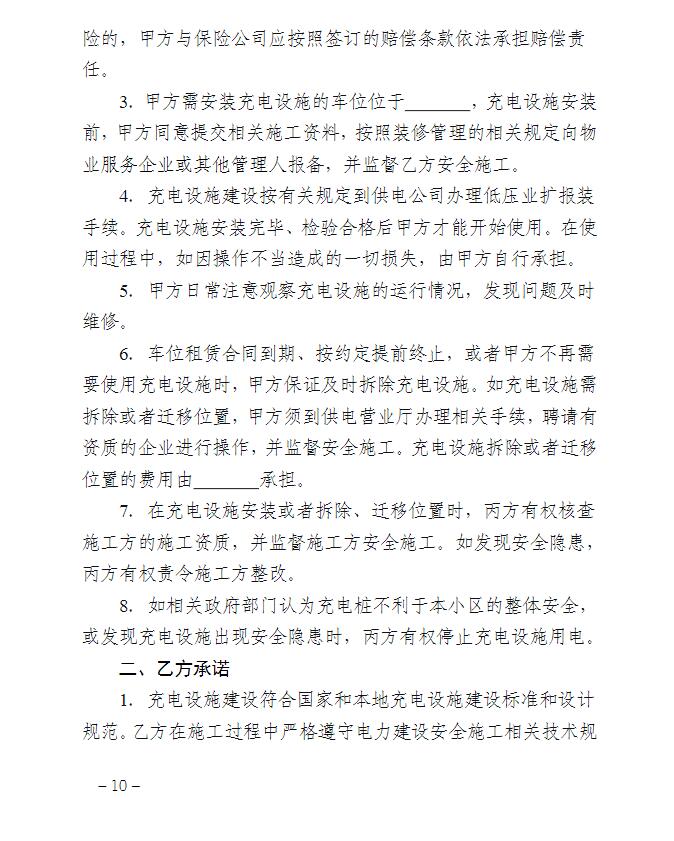 险的，甲方与保险公司应按照签订的赔偿条款依法承担赔偿责任。

3. 甲方需安装充电设施的车位位于________，充电设施安装前，甲方同意提交相关施工资料，按照装修管理的相关规定向物业服务企业或其他管理人报备，并监督乙方安全施工。

4. 充电设施建设按有关规定到供电公司办理低压业扩报装手续。充电设施安装完毕、检验合格后甲方才能开始使用。在使用过程中，如因操作不当造成的一切损失，由甲方自行承担。

5. 甲方日常注意观察充电设施的运行情况，发现问题及时维修。

6. 车位租赁合同到期、按约定提前终止，或者甲方不再需要使用充电设施时，甲方保证及时拆除充电设施。如充电设施需拆除或者迁移位置，甲方须到供电营业厅办理相关手续，聘请有资质的企业进行操作，并监督安全施工。充电设施拆除或者迁移位置的费用由________承担。

7. 在充电设施安装或者拆除、迁移位置时，丙方有权核查施工方的施工资质，并监督施工方安全施工。如发现安全隐患，丙方有权责令施工方整改。

8. 如相关政府部门认为充电桩不利于本小区的整体安全，或发现充电设施出现安全隐患时，丙方有权停止充电设施用电。

二、乙方承诺

1. 充电设施建设符合国家和本地充电设施建设标准和设计规范。乙方在施工过程中严格遵守电力建设安全施工相关技术规

– 10 –